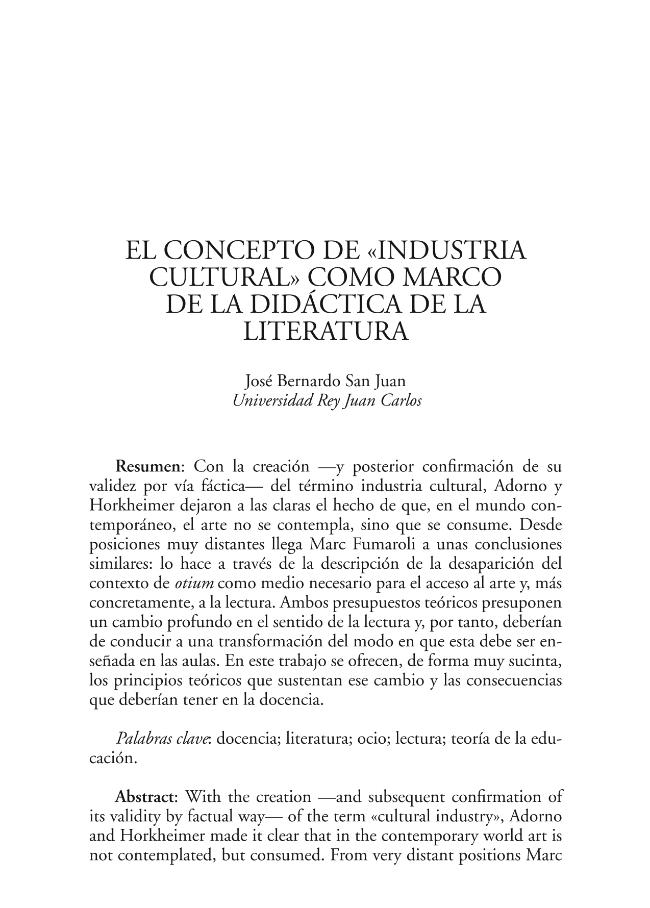 EL CONCEPTO DE «INDUSTRIA CULTURAL» COMO MARCO DE LA DIDÁCTICA DE LA LITERATURA

José Bernardo San Juan
Universidad Rey Juan Carlos

Resumen: Con la creación —y posterior confirmación de su validez por vía fáctica— del término industria cultural, Adorno y Horkheimer dejaron a las claras el hecho de que, en el mundo contemporáneo, el arte no se contempla, sino que se consume. Desde posiciones muy distantes llega Marc Fumaroli a unas conclusiones similares: lo hace a través de la descripción de la desaparición del contexto de otium como medio necesario para el acceso al arte y, más concretamente, a la lectura. Ambos presupuestos teóricos presuponen un cambio profundo en el sentido de la lectura y, por tanto, deberían de conducir a una transformación del modo en que esta debe ser enseñada en las aulas. En este trabajo se ofrecen, de forma muy sucinta, los principios teóricos que sustentan ese cambio y las consecuencias que deberían tener en la docencia.

Palabras clave: docencia; literatura; ocio; lectura; teoría de la educación.

Abstract: With the creation —and subsequent confirmation of its validity by factual way— of the term «cultural industry», Adorno and Horkheimer made it clear that in the contemporary world art is not contemplated, but consumed. From very distant positions Marc